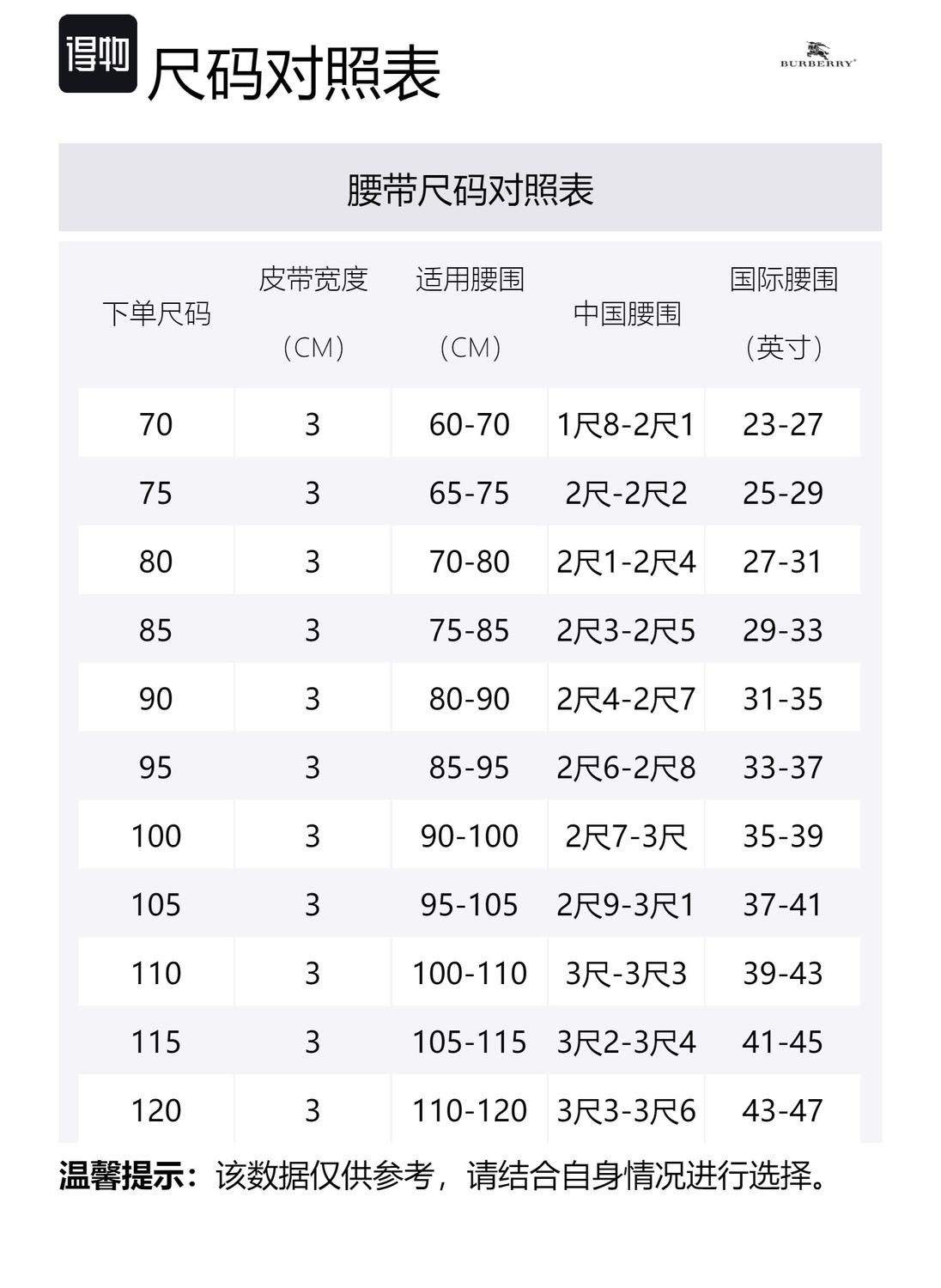 得物 尺码对照表

BURBERRY

腰带尺码对照表

| 下单尺码 | 皮带宽度（CM） | 适用腰围（CM） | 中国腰围 | 国际腰围（英寸） |
|---|---|---|---|---|
| 70 | 3 | 60-70 | 1尺8-2尺1 | 23-27 |
| 75 | 3 | 65-75 | 2尺-2尺2 | 25-29 |
| 80 | 3 | 70-80 | 2尺1-2尺4 | 27-31 |
| 85 | 3 | 75-85 | 2尺3-2尺5 | 29-33 |
| 90 | 3 | 80-90 | 2尺4-2尺7 | 31-35 |
| 95 | 3 | 85-95 | 2尺6-2尺8 | 33-37 |
| 100 | 3 | 90-100 | 2尺7-3尺 | 35-39 |
| 105 | 3 | 95-105 | 2尺9-3尺1 | 37-41 |
| 110 | 3 | 100-110 | 3尺-3尺3 | 39-43 |
| 115 | 3 | 105-115 | 3尺2-3尺4 | 41-45 |
| 120 | 3 | 110-120 | 3尺3-3尺6 | 43-47 |

温馨提示：该数据仅供参考，请结合自身情况进行选择。